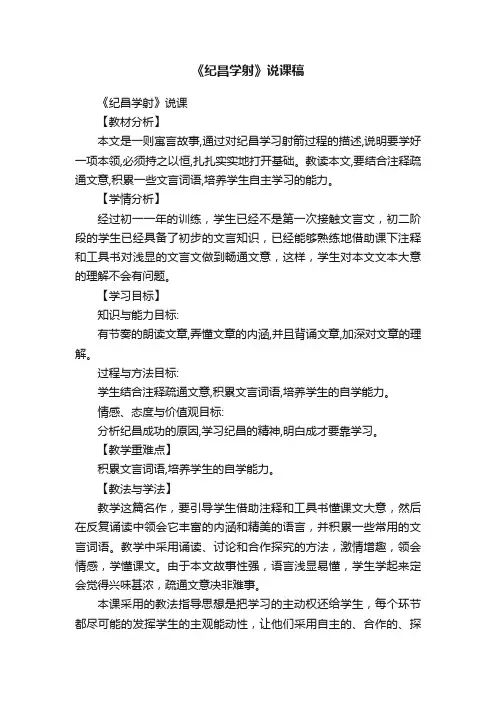 《纪昌学射》说课稿

《纪昌学射》说课

【教材分析】

本文是一则寓言故事,通过对纪昌学习射箭过程的描述,说明要学好一项本领,必须持之以恒,扎扎实实地打开基础。教读本文,要结合注释疏通文意,积累一些文言词语,培养学生自主学习的能力。

【学情分析】

经过初一一年的训练，学生已经不是第一次接触文言文，初二阶段的学生已经具备了初步的文言知识，已经能够熟练地借助课下注释和工具书对浅显的文言文做到畅通文意，这样，学生对本文文本大意的理解不会有问题。

【学习目标】

知识与能力目标:

有节奏的朗读文章,弄懂文章的内涵,并且背诵文章,加深对文章的理解。

过程与方法目标:

学生结合注释疏通文意,积累文言词语,培养学生的自学能力。

情感、态度与价值观目标:

分析纪昌成功的原因,学习纪昌的精神,明白成才要靠学习。

【教学重难点】

积累文言词语,培养学生的自学能力。

【教法与学法】

教学这篇名作，要引导学生借助注释和工具书懂课文大意，然后在反复诵读中领会它丰富的内涵和精美的语言，并积累一些常用的文言词语。教学中采用诵读、讨论和合作探究的方法，激情增趣，领会情感，学懂课文。由于本文故事性强，语言浅显易懂，学生学起来定会觉得兴味甚浓，疏通文意决非难事。

本课采用的教法指导思想是把学习的主动权还给学生，每个环节都尽可能的发挥学生的主观能动性，让他们采用自主的、合作的、探